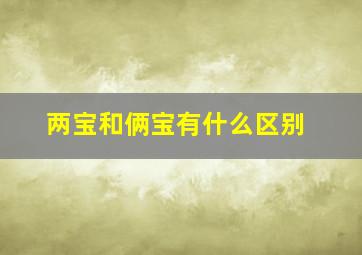 两宝和俩宝有什么区别